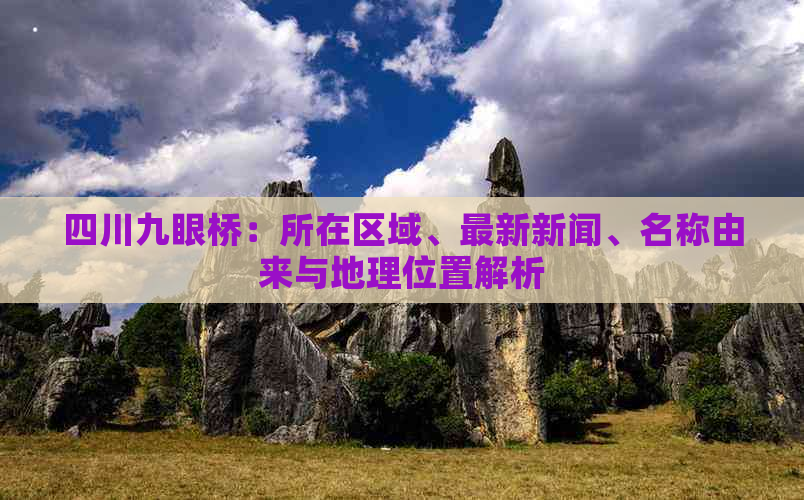 四川九眼桥：所在区域、最新新闻、名称由来与地理位置解析